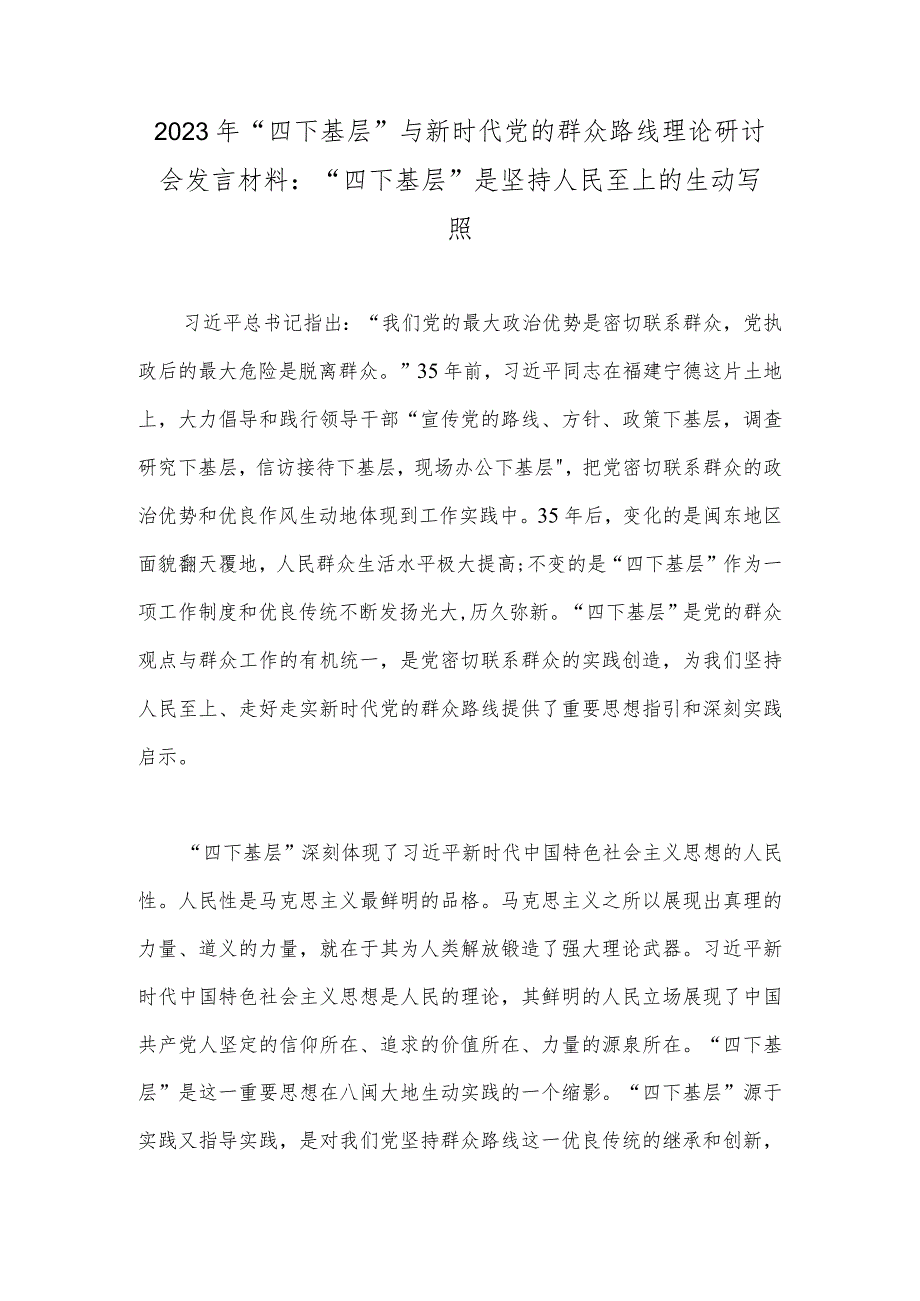 2023年“四下基层”与新时代党的群众路线理论研讨会发言材料：“四下基层”是坚持人民至上的生动写照

习近平总书记指出：“我们党的最大政治优势是密切联系群众，党执政后的最大危险是脱离群众。”35年前，习近平同志在福建宁德这片土地上，大力倡导和践行领导干部“宣传党的路线、方针、政策下基层，调查研究下基层，信访接待下基层，现场办公下基层"，把党密切联系群众的政治优势和优良作风生动地体现到工作实践中。35年后，变化的是闽东地区面貌翻天覆地，人民群众生活水平极大提高;不变的是“四下基层”作为一项工作制度和优良传统不断发扬光大,历久弥新。“四下基层”是党的群众观点与群众工作的有机统一，是党密切联系群众的实践创造，为我们坚持人民至上、走好走实新时代党的群众路线提供了重要思想指引和深刻实践启示。

“四下基层”深刻体现了习近平新时代中国特色社会主义思想的人民性。人民性是马克思主义最鲜明的品格。马克思主义之所以展现出真理的力量、道义的力量，就在于其为人类解放锻造了强大理论武器。习近平新时代中国特色社会主义思想是人民的理论，其鲜明的人民立场展现了中国共产党人坚定的信仰所在、追求的价值所在、力量的源泉所在。“四下基层”是这一重要思想在八闽大地生动实践的一个缩影。“四下基层”源于实践又指导实践，是对我们党坚持群众路线这一优良传统的继承和创新，